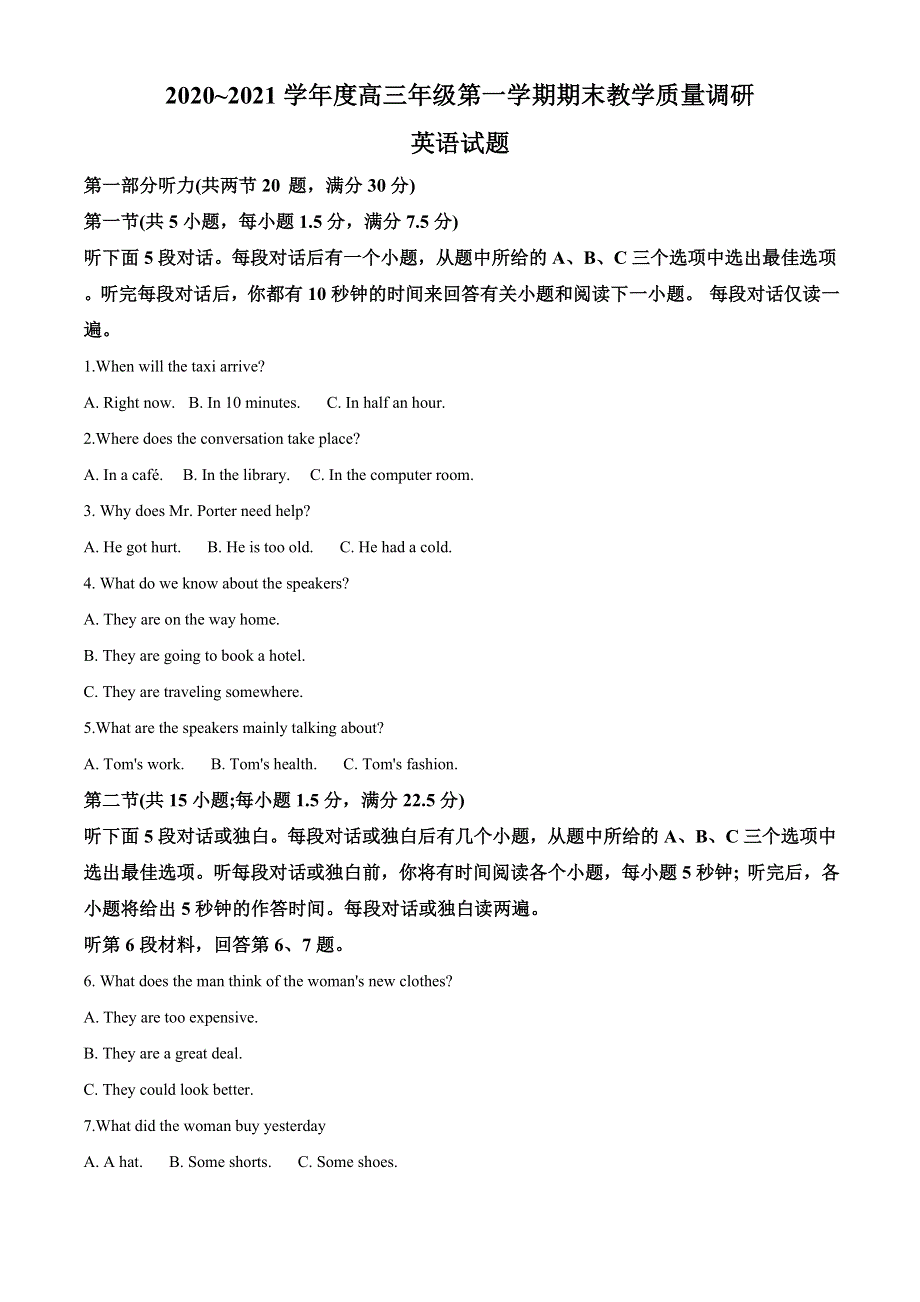 2020~2021 学年度高三年级第一学期期末教学质量调研

英语试题

第一部分听力(共两节 20 题，满分 30 分)

第一节(共 5 小题，每小题 1.5 分，满分 7.5 分)

听下面 5 段对话。每段对话后有一个小题，从题中所给的 A、B、C 三个选项中选出最佳选项。听完每段对话后，你都有 10 秒钟的时间来回答有关小题和阅读下一小题。 每段对话仅读一遍。

1.When will the taxi arrive?

A. Right now.　B. In 10 minutes.　C. In half an hour.

2.Where does the conversation take place?

A. In a café.　B. In the library.　C. In the computer room.

3. Why does Mr. Porter need help?

A. He got hurt.　B. He is too old.　C. He had a cold.

4. What do we know about the speakers?

A. They are on the way home.

B. They are going to book a hotel.

C. They are traveling somewhere.

5.What are the speakers mainly talking about?

A. Tom's work.　B. Tom's health.　C. Tom's fashion.

第二节(共 15 小题;每小题 1.5 分，满分 22.5 分)

听下面 5 段对话或独白。每段对话或独白后有几个小题，从题中所给的 A、B、C 三个选项中选出最佳选项。听每段对话或独白前，你将有时间阅读各个小题，每小题 5 秒钟; 听完后，各小题将给出 5 秒钟的作答时间。每段对话或独白读两遍。

听第 6 段材料，回答第 6、7 题。

6. What does the man think of the woman's new clothes?

A. They are too expensive.

B. They are a great deal.

C. They could look better.

7.What did the woman buy yesterday

A. A hat.　B. Some shorts.　C. Some shoes.